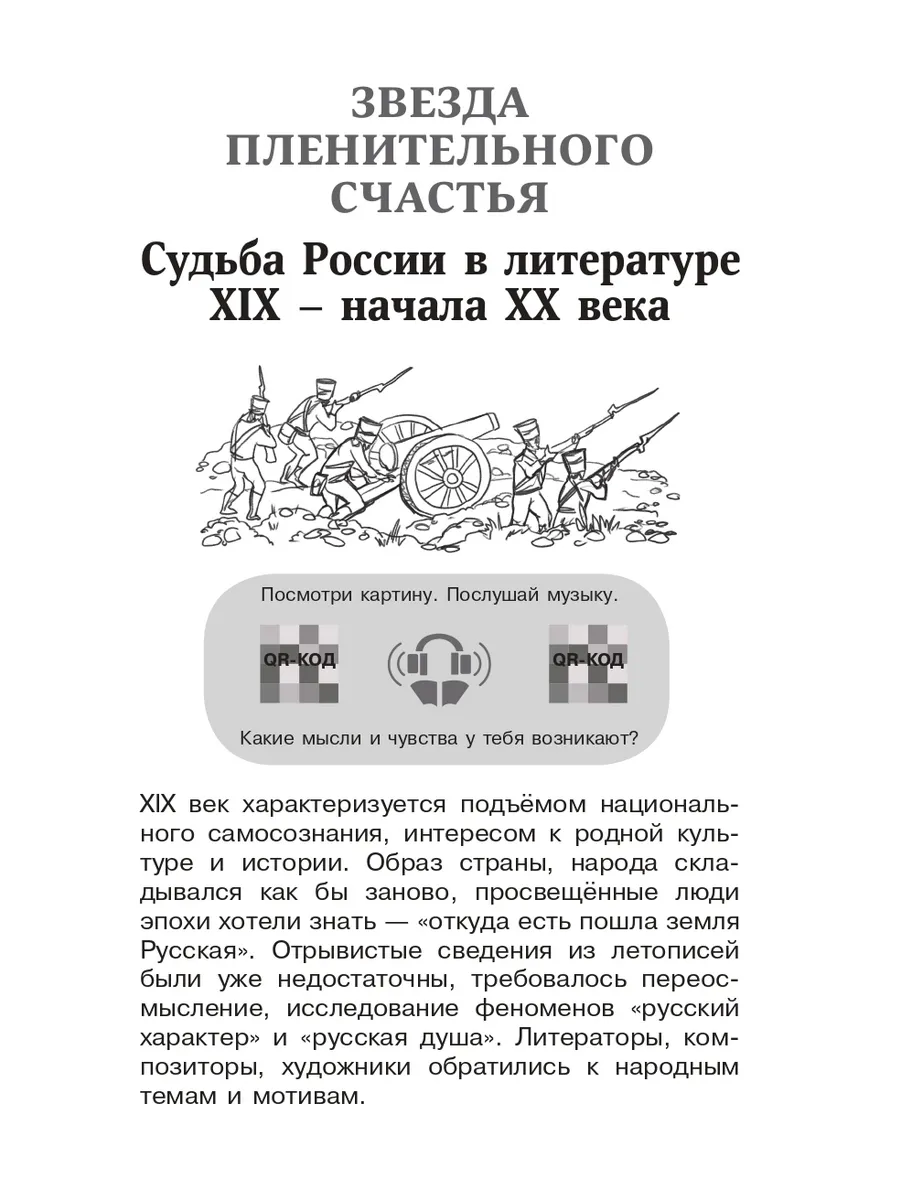 ЗВЕЗДА ПЛЕНИТЕЛЬНОГО СЧАСТЬЯ

Судьба России в литературе XIX – начала XX века

Посмотри картину. Послушай музыку.

QR-КОД

QR-КОД

Какие мысли и чувства у тебя возникают?

XIX век характеризуется подъёмом национального самосознания, интересом к родной культуре и истории. Образ страны, народа складывался как бы заново, просвещённые люди эпохи хотели знать — «откуда есть пошла земля Русская». Отрывистые сведения из летописей были уже недостаточны, требовалось переосмысление, исследование феноменов «русский характер» и «русская душа». Литераторы, композиторы, художники обратились к народным темам и мотивам.